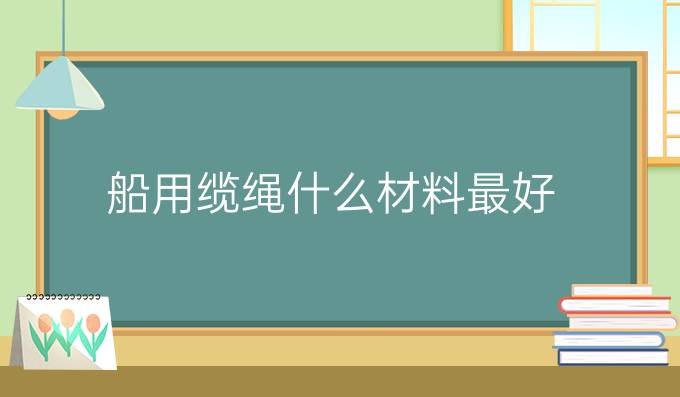 船用缆绳什么材料最好